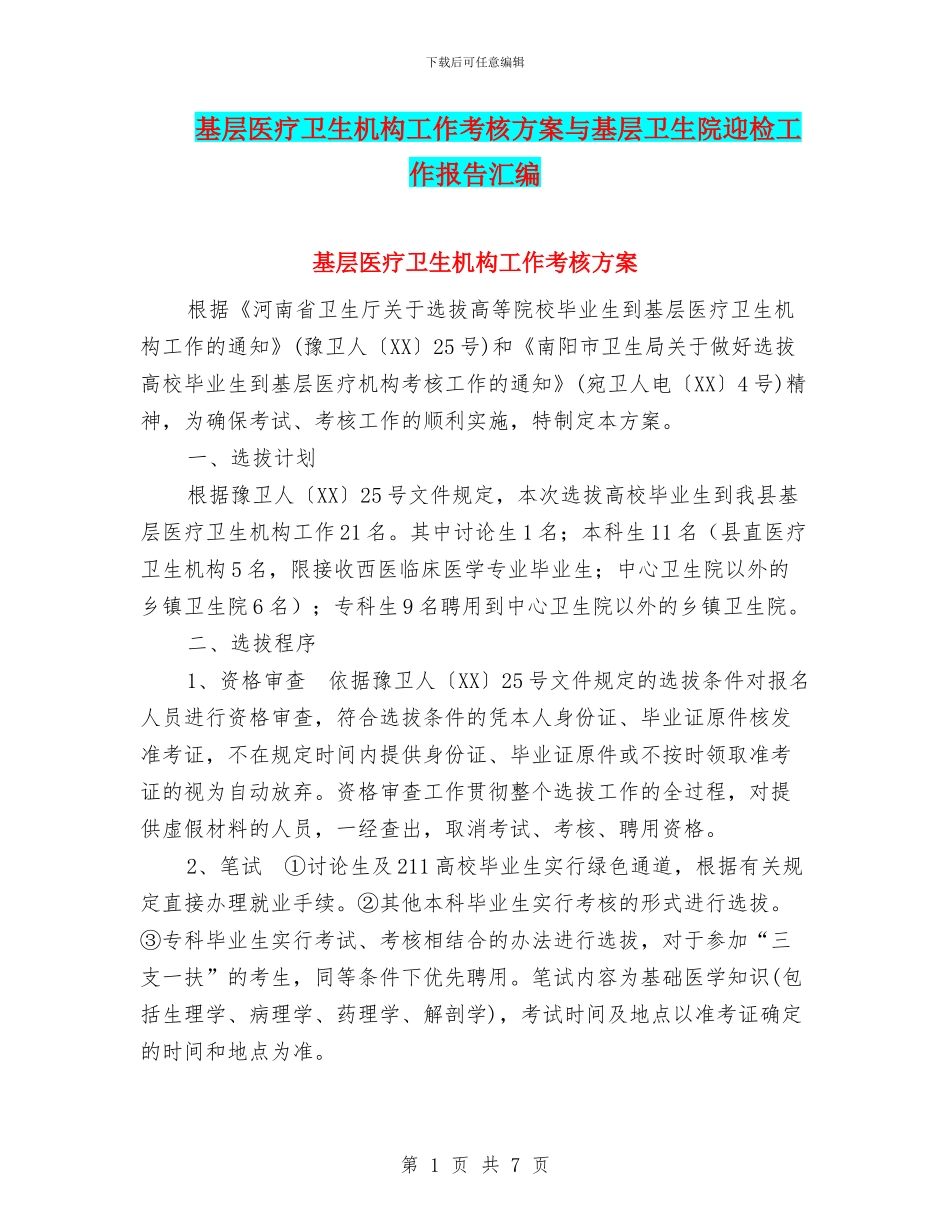 下载后可任意编辑

基层医疗卫生机构工作考核方案与基层卫生院迎检工作报告汇编

基层医疗卫生机构工作考核方案

根据《河南省卫生厅关于选拔高等院校毕业生到基层医疗卫生机构工作的通知》(豫卫人〔XX〕25号)和《南阳市卫生局关于做好选拔高校毕业生到基层医疗机构考核工作的通知》(宛卫人电〔XX〕4号)精神，为确保考试、考核工作的顺利实施，特制定本方案。

一、选拔计划

根据豫卫人〔XX〕25号文件规定，本次选拔高校毕业生到我县基层医疗卫生机构工作21名。其中讨论生1名；本科生11名（县直医疗卫生机构5名，限接收西医临床医学专业毕业生；中心卫生院以外的乡镇卫生院6名）；专科生9名聘用到中心卫生院以外的乡镇卫生院。

二、选拔程序

1、资格审查 依据豫卫人〔XX〕25号文件规定的选拔条件对报名人员进行资格审查，符合选拔条件的凭本人身份证、毕业证原件核发准考证，不在规定时间内提供身份证、毕业证原件或不按时领取准考证的视为自动放弃。资格审查工作贯彻整个选拔工作的全过程，对提供虚假材料的人员，一经查出，取消考试、考核、聘用资格。

2、笔试 ①讨论生及211高校毕业生实行绿色通道，根据有关规定直接办理就业手续。②其他本科毕业生实行考核的形式进行选拔。③专科毕业生实行考试、考核相结合的办法进行选拔，对于参加“三支一扶”的考生，同等条件下优先聘用。笔试内容为基础医学知识(包括生理学、病理学、药理学、解剖学)，考试时间及地点以准考证确定的时间和地点为准。

第 1 页 共 7 页